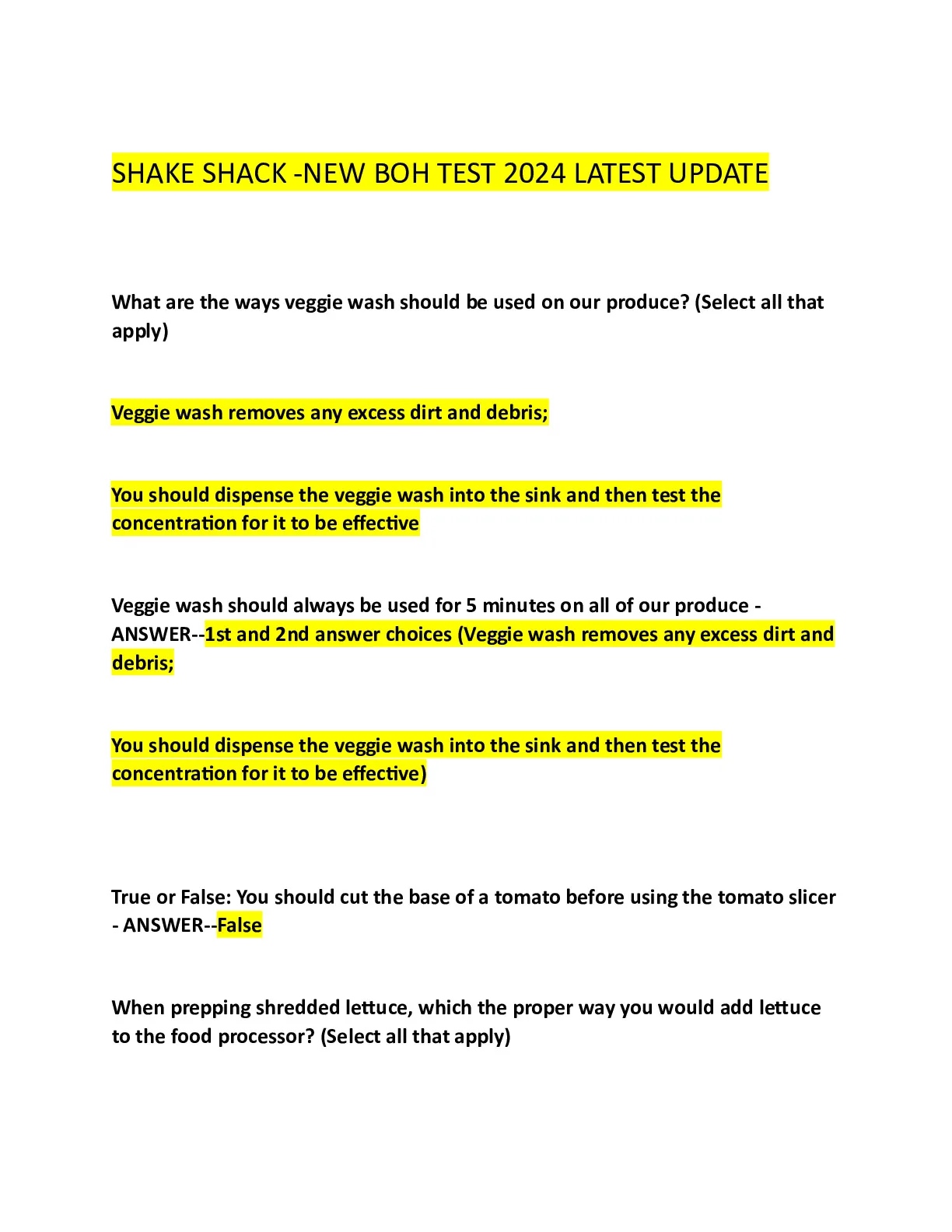 SHAKE SHACK -NEW BOH TEST 2024 LATEST UPDATE

What are the ways veggie wash should be used on our produce? (Select all that apply)

Veggie wash removes any excess dirt and debris;

You should dispense the veggie wash into the sink and then test the concentration for it to be effective

Veggie wash should always be used for 5 minutes on all of our produce - ANSWER--1st and 2nd answer choices (Veggie wash removes any excess dirt and debris;

You should dispense the veggie wash into the sink and then test the concentration for it to be effective)

True or False: You should cut the base of a tomato before using the tomato slicer - ANSWER--False

When prepping shredded lettuce, which the proper way you would add lettuce to the food processor? (Select all that apply)